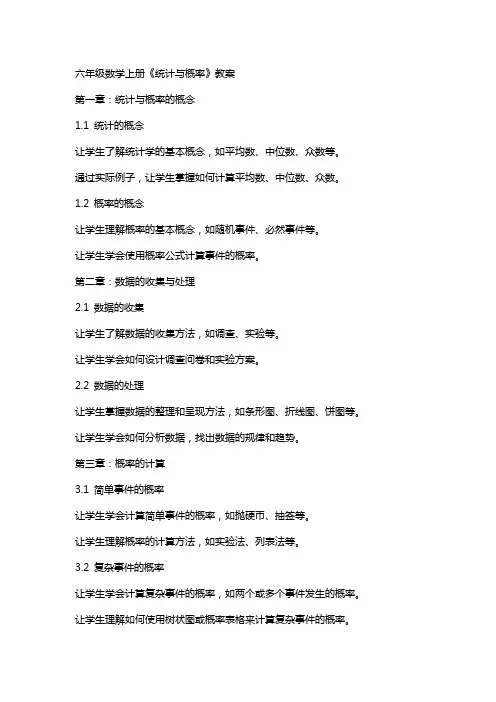 六年级数学上册《统计与概率》教案

第一章：统计与概率的概念

1.1 统计的概念

让学生了解统计学的基本概念，如平均数、中位数、众数等。

通过实际例子，让学生掌握如何计算平均数、中位数、众数。

1.2 概率的概念

让学生理解概率的基本概念，如随机事件、必然事件等。

让学生学会使用概率公式计算事件的概率。

第二章：数据的收集与处理

2.1 数据的收集

让学生了解数据的收集方法，如调查、实验等。

让学生学会如何设计调查问卷和实验方案。

2.2 数据的处理

让学生掌握数据的整理和呈现方法，如条形图、折线图、饼图等。

让学生学会如何分析数据，找出数据的规律和趋势。

第三章：概率的计算

3.1 简单事件的概率

让学生学会计算简单事件的概率，如抛硬币、抽签等。

让学生理解概率的计算方法，如实验法、列表法等。

3.2 复杂事件的概率

让学生学会计算复杂事件的概率，如两个或多个事件发生的概率。

让学生理解如何使用树状图或概率表格来计算复杂事件的概率。